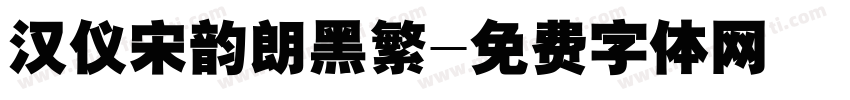 汉仪宋韵朗黑繁-免费字体网